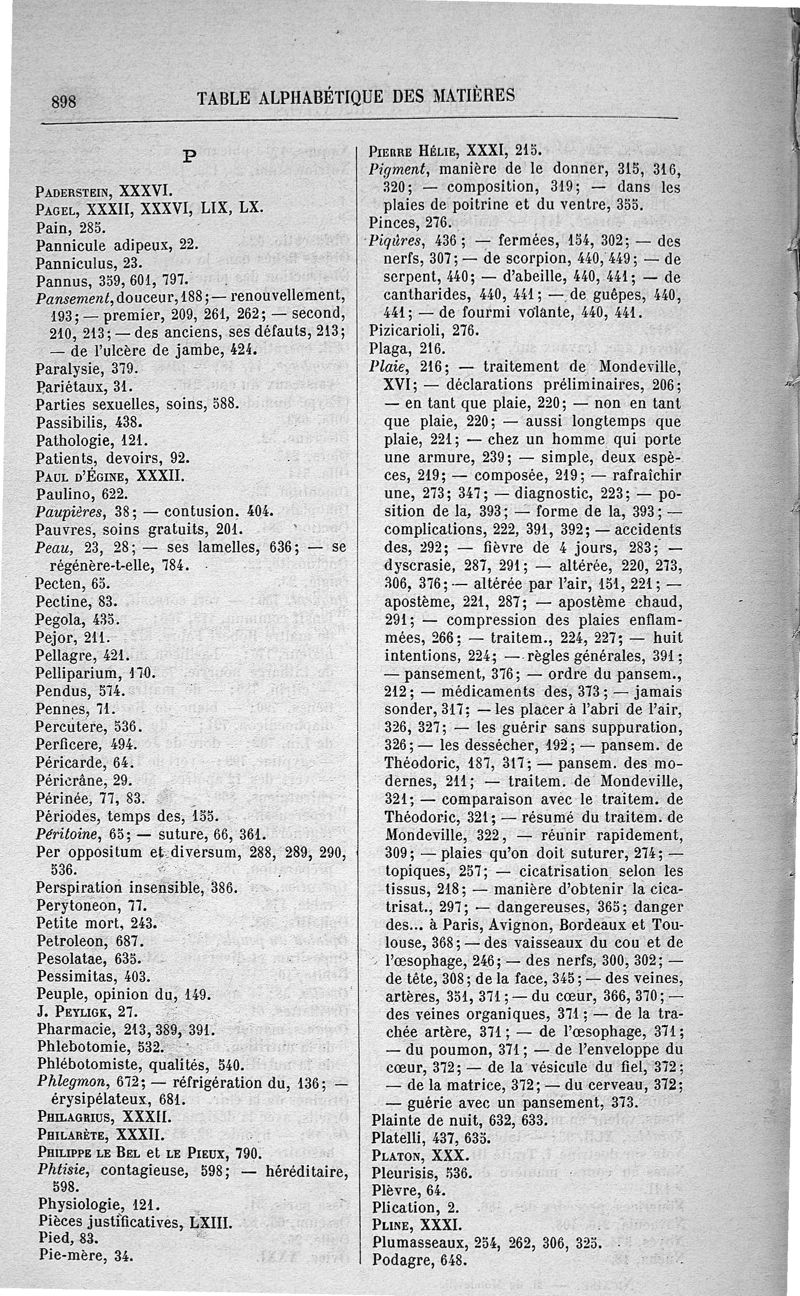 898 TABLE ALPHABÉTIQUE DES MATIÈRES

P

Paderstein, XXXVI.
Pagel, XXXII, XXXVI, LIX, LX.
Pain, 285.
Pannicule adipeux, 22.
Panniculus, 23.
Pannus, 359, 601, 797.
Pansement, douceur, 188; — renouvellement, 193; — premier, 209, 261, 262; — second, 210, 213; — des anciens, ses défauts, 213; — de l'ulcère de jambe, 424.
Paralysie, 379.
Pariétaux, 31.
Parties sexuelles, soins, 588.
Passibilis, 438.
Pathologie, 121.
Patients, devoirs, 92.
Paul d'Égine, XXXII.
Paulino, 622.
Paupières, 38; — contusion. 404.
Pauvres, soins gratuits, 201.
Peau, 23, 28; — ses lamelles, 636; — se régénère-t-elle, 784.
Pecten, 65.
Pectine, 83.
Pegola, 435.
Pejor, 211.
Pellagre, 421.
Pelliparium, 170.
Pendus, 574.
Pennes, 71.
Percutere, 536.
Perficere, 494.
Péricarde, 64.
Péricrâne, 29.
Périnée, 77, 83.
Périodes, temps des, 155.
Péritoine, 65; — suture, 66, 361.
Per oppositum et diversum, 288, 289, 290, 536.
Perspiration insensible, 386.
Perytoneon, 77.
Petite mort, 243.
Petroleon, 687.
Pesolatae, 635.
Pessimitas, 403.
Peuple, opinion du, 149.
J. Peyligk, 27.
Pharmacie, 213, 389, 391.
Phlebotomie, 532.
Phlébotomiste, qualités, 540.
Phlegmon, 672; — réfrigération du, 136; — érysipélateux, 681.
Philagrius, XXXII.
Philarète, XXXII.
Philippe le Bel et le Pieux, 790.
Phtisie, contagieuse, 598; — héréditaire, 598.
Physiologie, 121.
Pièces justificatives, LXIII.
Pied, 83.
Pie-mère, 34.

Pierre Hélie, XXXI, 215.
Pigment, manière de le donner, 315, 316, 320; — composition, 319; — dans les plaies de poitrine et du ventre, 355.
Pinces, 276.
Piqûres, 436; — fermées, 154, 302; — des nerfs, 307; — de scorpion, 440, 449; — de serpent, 440; — d'abeille, 440, 441; — de cantharides, 440, 441; — de guêpes, 440, 441; — de fourmi volante, 440, 441.
Pizicarioli, 276.
Plaga, 216.
Plaie, 216; — traitement de Mondeville, XVI; — déclarations préliminaires, 206; — en tant que plaie, 220; — non en tant que plaie, 220; — aussi longtemps que plaie, 221; — chez un homme qui porte une armure, 239; — simple, deux espèces, 219; — composée, 219; — rafraîchir une, 273; 347; — diagnostic, 223; — position de la, 393; — forme de la, 393; — complications, 222, 391, 392; — accidents des, 292; — fièvre de 4 jours, 283; — dyscrasie, 287, 291; — altérée, 220, 273, 306, 376; — altérée par l'air, 151, 221; — apostème, 221, 287; — apostème chaud, 291; — compression des plaies enflammées, 266; — traitem., 224, 227; — huit intentions, 224; — règles générales, 391; — pansement, 376; — ordre du pansem., 212; — médicaments des, 373; — jamais sonder, 317; — les placer à l'abri de l'air, 326, 327; — les guérir sans suppuration, 326; — les dessécher, 192; — pansem. de Théodoric, 187, 317; — pansem. des modernes, 211; — traitem. de Mondeville, 321; — comparaison avec le traitem. de Théodoric, 321; — résumé du traitem. de Mondeville, 322, — réunir rapidement, 309; — plaies qu'on doit suturer, 274; — topiques, 257; — cicatrisation selon les tissus, 218; — manière d'obtenir la cicatrisat., 297; — dangereuses, 365; danger des... à Paris, Avignon, Bordeaux et Toulouse, 368; — des vaisseaux du cou et de l'œsophage, 246; — des nerfs, 300, 302; — de tête, 308; de la face, 345; — des veines, artères, 351, 371; — du cœur, 366, 370; — des veines organiques, 371; — de la trachée artère, 371; — de l'œsophage, 371; — du poumon, 371; — de l'enveloppe du cœur, 372; — de la vésicule du fiel, 372; — de la matrice, 372; — du cerveau, 372; — guérie avec un pansement, 373.
Plainte de nuit, 632, 633.
Platelli, 437, 635.
Platon, XXX.
Pleurisis, 536.
Plèvre, 64.
Plication, 2.
Pline, XXXI.
Plumasseaux, 254, 262, 306, 325.
Podagre, 648.